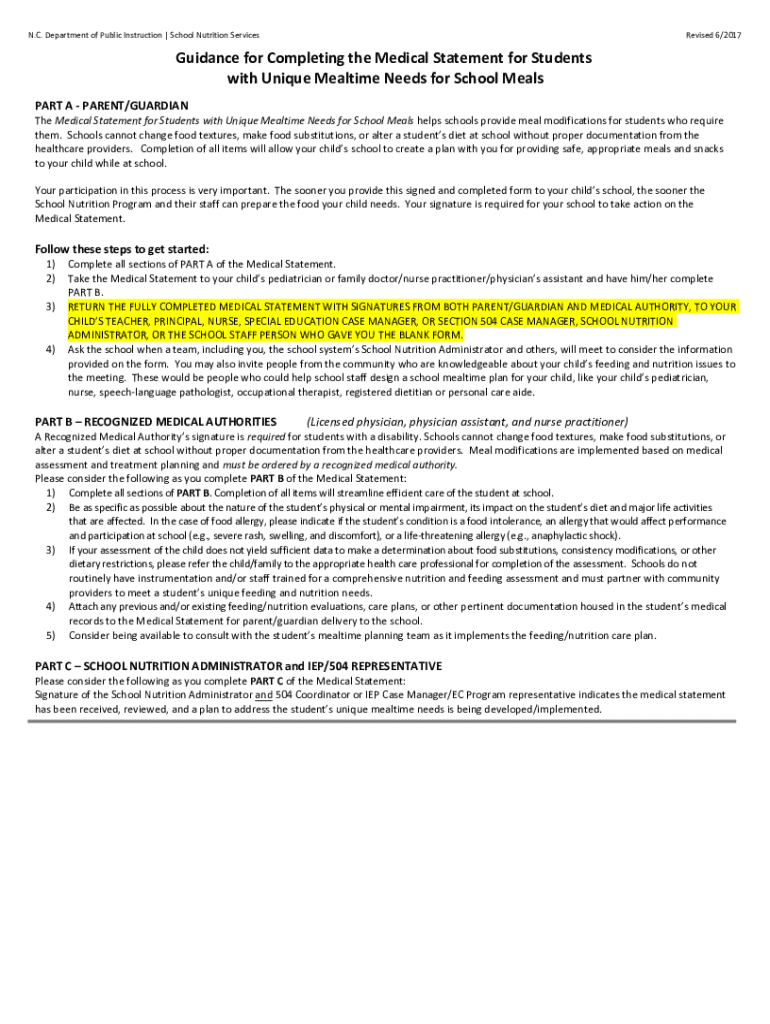 N.C. Department of Public Instruction | School Nutrition Services

Revised 6/2017

Guidance for Completing the Medical Statement for Students with Unique Mealtime Needs for School Meals

PART A - PARENT/GUARDIAN

The Medical Statement for Students with Unique Mealtime Needs for School Meals helps schools provide meal modifications for students who require them. Schools cannot change food textures, make food substitutions, or alter a student's diet at school without proper documentation from the healthcare providers. Completion of all items will allow your child's school to create a plan with you for providing safe, appropriate meals and snacks to your child while at school.

Your participation in this process is very important. The sooner you provide this signed and completed form to your child's school, the sooner the School Nutrition Program and their staff can prepare the food your child needs. Your signature is required for your school to take action on the Medical Statement.

Follow these steps to get started:
1) Complete all sections of PART A of the Medical Statement.
2) Take the Medical Statement to your child's pediatrician or family doctor/nurse practitioner/physician's assistant and have him/her complete PART B.
3) RETURN THE FULLY COMPLETED MEDICAL STATEMENT WITH SIGNATURES FROM BOTH PARENT/GUARDIAN AND MEDICAL AUTHORITY, TO YOUR CHILD'S TEACHER, PRINCIPAL, NURSE, SPECIAL EDUCATION CASE MANAGER, OR SECTION 504 CASE MANAGER, SCHOOL NUTRITION ADMINISTRATOR, OR THE SCHOOL STAFF PERSON WHO GAVE YOU THE BLANK FORM.
4) Ask the school when a team, including you, the school system's School Nutrition Administrator and others, will meet to consider the information provided on the form. You may also invite people from the community who are knowledgeable about your child's feeding and nutrition issues to the meeting. These would be people who could help school staff design a school mealtime plan for your child, like your child's pediatrician, nurse, speech-language pathologist, occupational therapist, registered dietitian or personal care aide.

PART B – RECOGNIZED MEDICAL AUTHORITIES (Licensed physician, physician assistant, and nurse practitioner)

A Recognized Medical Authority's signature is required for students with a disability. Schools cannot change food textures, make food substitutions, or alter a student's diet at school without proper documentation from the healthcare providers. Meal modifications are implemented based on medical assessment and treatment planning and must be ordered by a recognized medical authority.
Please consider the following as you complete PART B of the Medical Statement:
1) Complete all sections of PART B. Completion of all items will streamline efficient care of the student at school.
2) Be as specific as possible about the nature of the student's physical or mental impairment, its impact on the student's diet and major life activities that are affected. In the case of food allergy, please indicate if the student's condition is a food intolerance, an allergy that would affect performance and participation at school (e.g., severe rash, swelling, and discomfort), or a life-threatening allergy (e.g., anaphylactic shock).
3) If your assessment of the child does not yield sufficient data to make a determination about food substitutions, consistency modifications, or other dietary restrictions, please refer the child/family to the appropriate health care professional for completion of the assessment. Schools do not routinely have instrumentation and/or staff trained for a comprehensive nutrition and feeding assessment and must partner with community providers to meet a student's unique feeding and nutrition needs.
4) Attach any previous and/or existing feeding/nutrition evaluations, care plans, or other pertinent documentation housed in the student's medical records to the Medical Statement for parent/guardian delivery to the school.
5) Consider being available to consult with the student's mealtime planning team as it implements the feeding/nutrition care plan.

PART C – SCHOOL NUTRITION ADMINISTRATOR and IEP/504 REPRESENTATIVE

Please consider the following as you complete PART C of the Medical Statement:
Signature of the School Nutrition Administrator and 504 Coordinator or IEP Case Manager/EC Program representative indicates the medical statement has been received, reviewed, and a plan to address the student's unique mealtime needs is being developed/implemented.